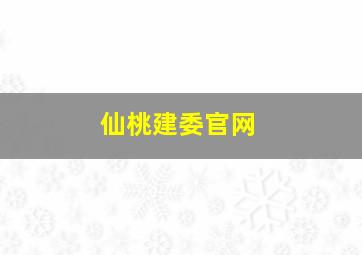 仙桃建委官网